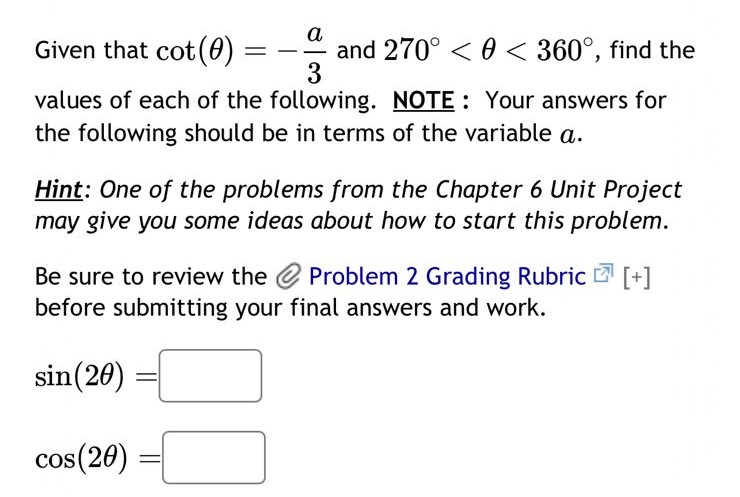 Given that $\cot(\theta) = -\frac{a}{3}$ and $270^\circ < \theta < 360^\circ$, find the values of each of the following. NOTE : Your answers for the following should be in terms of the variable $a$.

Hint: One of the problems from the Chapter 6 Unit Project may give you some ideas about how to start this problem.

Be sure to review the Problem 2 Grading Rubric [+] before submitting your final answers and work.

$\sin(2\theta) =$

$\cos(2\theta) =$